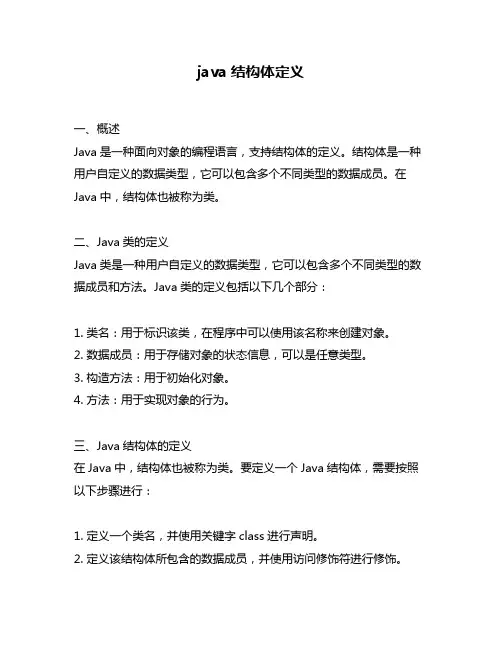 java 结构体定义

一、概述
Java 是一种面向对象的编程语言，支持结构体的定义。结构体是一种用户自定义的数据类型，它可以包含多个不同类型的数据成员。在 Java 中，结构体也被称为类。

二、Java 类的定义
Java 类是一种用户自定义的数据类型，它可以包含多个不同类型的数据成员和方法。Java 类的定义包括以下几个部分：

1. 类名：用于标识该类，在程序中可以使用该名称来创建对象。
2. 数据成员：用于存储对象的状态信息，可以是任意类型。
3. 构造方法：用于初始化对象。
4. 方法：用于实现对象的行为。

三、Java 结构体的定义
在 Java 中，结构体也被称为类。要定义一个 Java 结构体，需要按照以下步骤进行：

1. 定义一个类名，并使用关键字 class 进行声明。
2. 定义该结构体所包含的数据成员，并使用访问修饰符进行修饰。